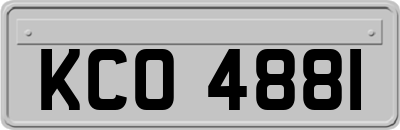 KCO 4881